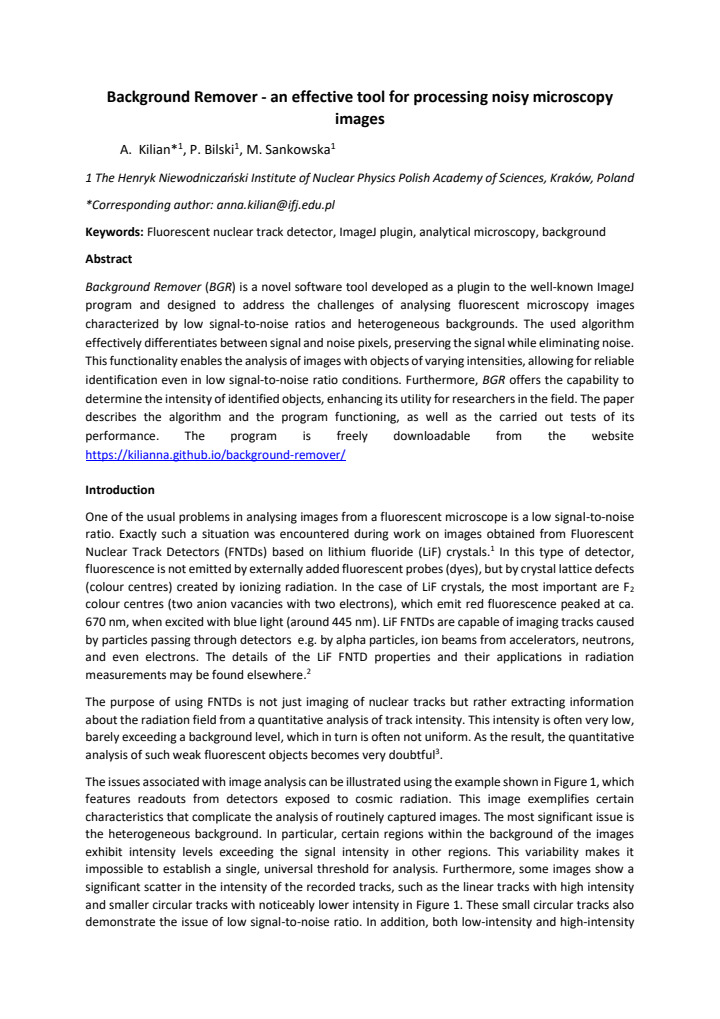 Background Remover - an effective tool for processing noisy microscopy images

A. Kilian*$^{1}$, P. Bilski$^{1}$, M. Sankowska$^{1}$

1 The Henryk Niewodniczański Institute of Nuclear Physics Polish Academy of Sciences, Kraków, Poland

*Corresponding author: anna.kilian@ifj.edu.pl

Keywords: Fluorescent nuclear track detector, ImageJ plugin, analytical microscopy, background

Abstract

Background Remover (BGR) is a novel software tool developed as a plugin to the well-known ImageJ program and designed to address the challenges of analysing fluorescent microscopy images characterized by low signal-to-noise ratios and heterogeneous backgrounds. The used algorithm effectively differentiates between signal and noise pixels, preserving the signal while eliminating noise. This functionality enables the analysis of images with objects of varying intensities, allowing for reliable identification even in low signal-to-noise ratio conditions. Furthermore, BGR offers the capability to determine the intensity of identified objects, enhancing its utility for researchers in the field. The paper describes the algorithm and the program functioning, as well as the carried out tests of its performance. The program is freely downloadable from the website https://kilianna.github.io/background-remover/

Introduction

One of the usual problems in analysing images from a fluorescent microscope is a low signal-to-noise ratio. Exactly such a situation was encountered during work on images obtained from Fluorescent Nuclear Track Detectors (FNTDs) based on lithium fluoride (LiF) crystals.$^{1}$ In this type of detector, fluorescence is not emitted by externally added fluorescent probes (dyes), but by crystal lattice defects (colour centres) created by ionizing radiation. In the case of LiF crystals, the most important are $F_2$ colour centres (two anion vacancies with two electrons), which emit red fluorescence peaked at ca. 670 nm, when excited with blue light (around 445 nm). LiF FNTDs are capable of imaging tracks caused by particles passing through detectors e.g. by alpha particles, ion beams from accelerators, neutrons, and even electrons. The details of the LiF FNTD properties and their applications in radiation measurements may be found elsewhere.$^{2}$

The purpose of using FNTDs is not just imaging of nuclear tracks but rather extracting information about the radiation field from a quantitative analysis of track intensity. This intensity is often very low, barely exceeding a background level, which in turn is often not uniform. As the result, the quantitative analysis of such weak fluorescent objects becomes very doubtful$^{3}$.

The issues associated with image analysis can be illustrated using the example shown in Figure 1, which features readouts from detectors exposed to cosmic radiation. This image exemplifies certain characteristics that complicate the analysis of routinely captured images. The most significant issue is the heterogeneous background. In particular, certain regions within the background of the images exhibit intensity levels exceeding the signal intensity in other regions. This variability makes it impossible to establish a single, universal threshold for analysis. Furthermore, some images show a significant scatter in the intensity of the recorded tracks, such as the linear tracks with high intensity and smaller circular tracks with noticeably lower intensity in Figure 1. These small circular tracks also demonstrate the issue of low signal-to-noise ratio. In addition, both low-intensity and high-intensity